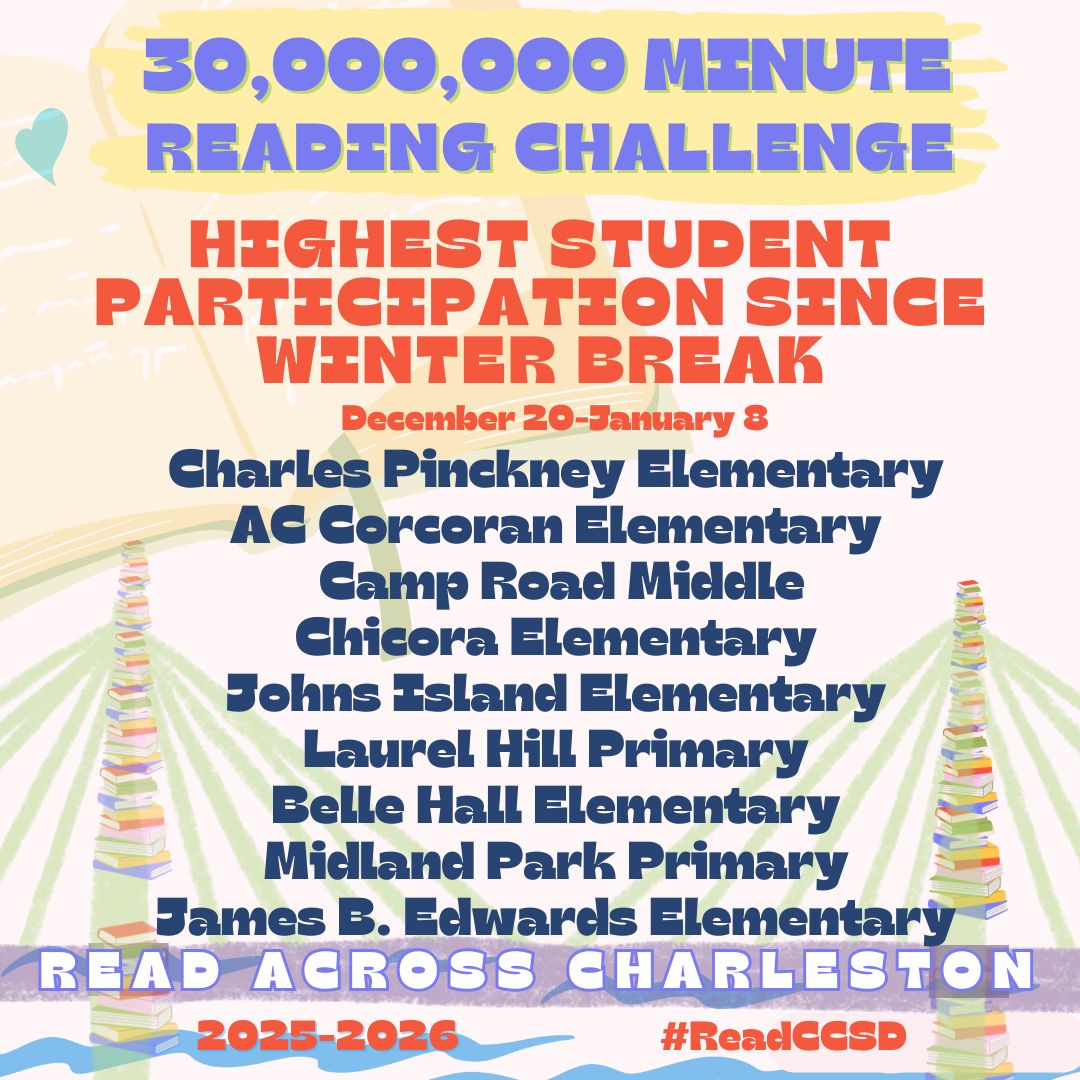 30,000,000 MINUTE READING CHALLENGE

HIGHEST STUDENT PARTICIPATION SINCE WINTER BREAK

December 20-January 8

Charles Pinckney Elementary
AC Corcoran Elementary
Camp Road Middle
Chicora Elementary
Johns Island Elementary
Laurel Hill Primary
Belle Hall Elementary
Midland Park Primary
James B. Edwards Elementary

READ ACROSS CHARLESTON

2025-2026

#ReadCCSD